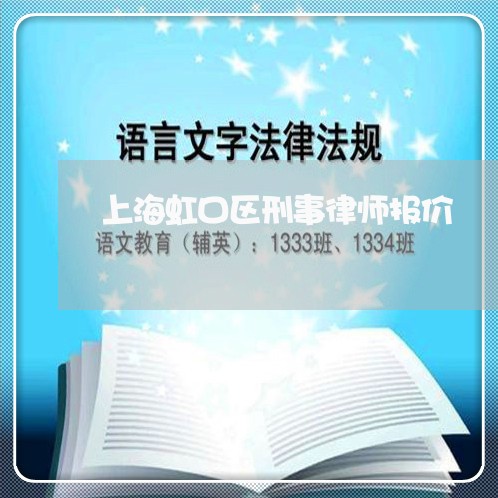 语言文字法律法规

上海虹口区刑事律师报价

语文教育（辅英）：1333班、1334班